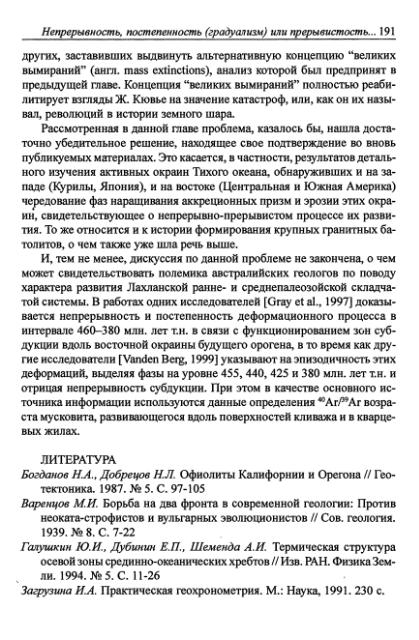 Непрерывность, постепенность (градуализм) или прерывистость... 191

других, заставивших выдвинуть альтернативную концепцию "великих вымираний" (англ. mass extinctions), анализ которой был предпринят в предыдущей главе. Концепция "великих вымираний" полностью реабилитирует взгляды Ж. Кювье на значение катастроф, или, как он их называл, революций в истории земного шара.

Рассмотренная в данной главе проблема, казалось бы, нашла достаточно убедительное решение, находящее свое подтверждение во вновь публикуемых материалах. Это касается, в частности, результатов детального изучения активных окраин Тихого океана, обнаруживших и на западе (Курилы, Япония), и на востоке (Центральная и Южная Америка) чередование фаз наращивания аккреционных призм и эрозии этих окраин, свидетельствующее о непрерывно-прерывистом процессе их развития. То же относится и к истории формирования крупных гранитных батолитов, о чем также уже шла речь выше.

И, тем не менее, дискуссия по данной проблеме не закончена, о чем может свидетельствовать полемика австралийских геологов по поводу характера развития Лахланской ранне- и среднепалеозойской складчатой системы. В работах одних исследователей [Gray et al., 1997] доказывается непрерывность и постепенность деформационного процесса в интервале 460–380 млн. лет т.н. в связи с функционированием зон субдукции вдоль восточной окраины будущего орогена, в то время как другие исследователи [Vanden Berg, 1999] указывают на эпизодичность этих деформаций, выделяя фазы на уровне 455, 440, 425 и 380 млн. лет т.н. и отрицая непрерывность субдукции. При этом в качестве основного источника информации используются данные определения $^{40}Ar/^{39}Ar$ возраста мусковита, развивающегося вдоль поверхностей кливажа и в кварцевых жилах.

ЛИТЕРАТУРА
Богданов Н.А., Добрецов Н.Л. Офиолиты Калифорнии и Орегона // Геотектоника. 1987. № 5. С. 97-105
Варенцов М.И. Борьба на два фронта в современной геологии: Против неоката-строфистов и вульгарных эволюционистов // Сов. геология. 1939. № 8. С. 7-22
Галушкин Ю.И., Дубинин Е.П., Шеменда А.И. Термическая структура осевой зоны срединно-океанических хребтов // Изв. РАН. Физика Земли. 1994. № 5. С. 11-26
Загрузина И.А. Практическая геохронометрия. М.: Наука, 1991. 230 с.